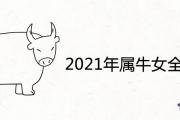 2021年属牛女全